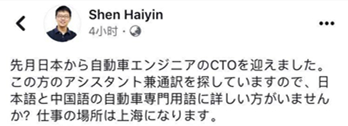 Shen Haiyin
4小时 ·

先月日本から自動車エンジニアのCTOを迎えました。この方のアシスタント兼通訳を探していますので、日本語と中国語の自動車専門用語に詳しい方がいませんか? 仕事の場所は上海になります。